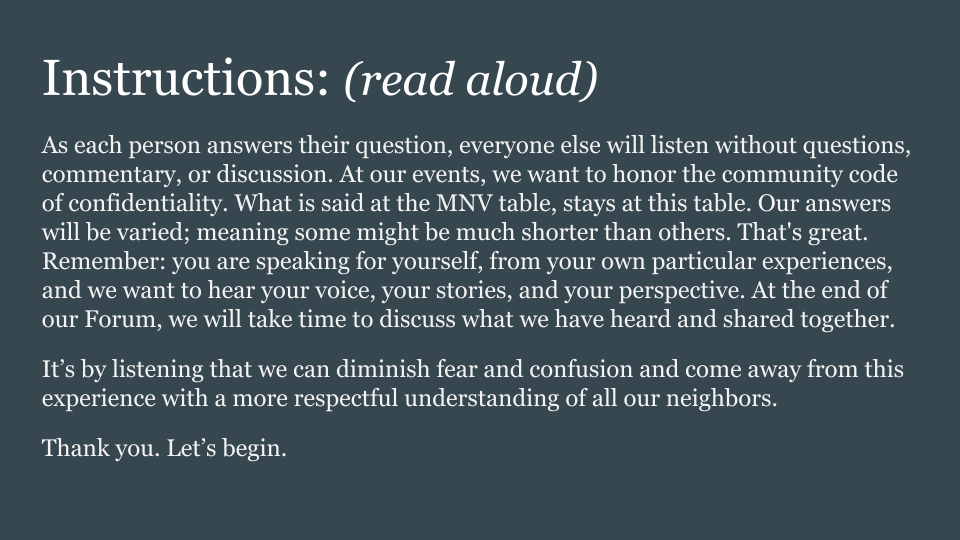 Instructions: (read aloud)

As each person answers their question, everyone else will listen without questions, commentary, or discussion. At our events, we want to honor the community code of confidentiality. What is said at the MNV table, stays at this table. Our answers will be varied; meaning some might be much shorter than others. That's great. Remember: you are speaking for yourself, from your own particular experiences, and we want to hear your voice, your stories, and your perspective. At the end of our Forum, we will take time to discuss what we have heard and shared together.

It's by listening that we can diminish fear and confusion and come away from this experience with a more respectful understanding of all our neighbors.

Thank you. Let's begin.